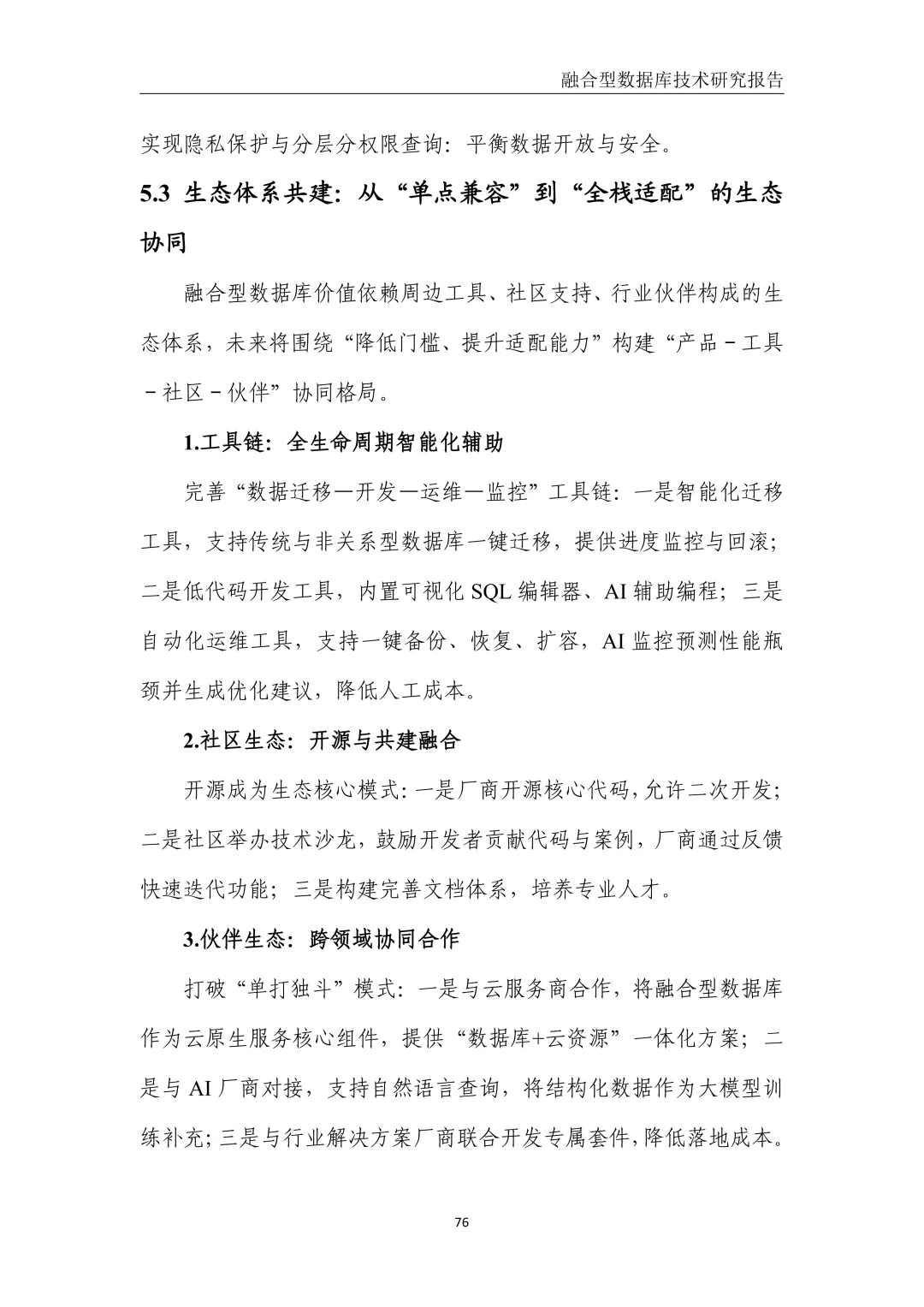 融合型数据库技术研究报告

实现隐私保护与分层分权限查询：平衡数据开放与安全。

5.3 生态体系共建：从“单点兼容”到“全栈适配”的生态协同

融合型数据库价值依赖周边工具、社区支持、行业伙伴构成的生态体系，未来将围绕“降低门槛、提升适配能力”构建“产品－工具－社区－伙伴”协同格局。

1.工具链：全生命周期智能化辅助

完善“数据迁移—开发—运维—监控”工具链：一是智能化迁移工具，支持传统与非关系型数据库一键迁移，提供进度监控与回滚；二是低代码开发工具，内置可视化 SQL 编辑器、AI 辅助编程；三是自动化运维工具，支持一键备份、恢复、扩容，AI 监控预测性能瓶颈并生成优化建议，降低人工成本。

2.社区生态：开源与共建融合

开源成为生态核心模式：一是厂商开源核心代码，允许二次开发；二是社区举办技术沙龙，鼓励开发者贡献代码与案例，厂商通过反馈快速迭代功能；三是构建完善文档体系，培养专业人才。

3.伙伴生态：跨领域协同合作

打破“单打独斗”模式：一是与云服务商合作，将融合型数据库作为云原生服务核心组件，提供“数据库+云资源”一体化方案；二是与 AI 厂商对接，支持自然语言查询，将结构化数据作为大模型训练补充；三是与行业解决方案厂商联合开发专属套件，降低落地成本。

76